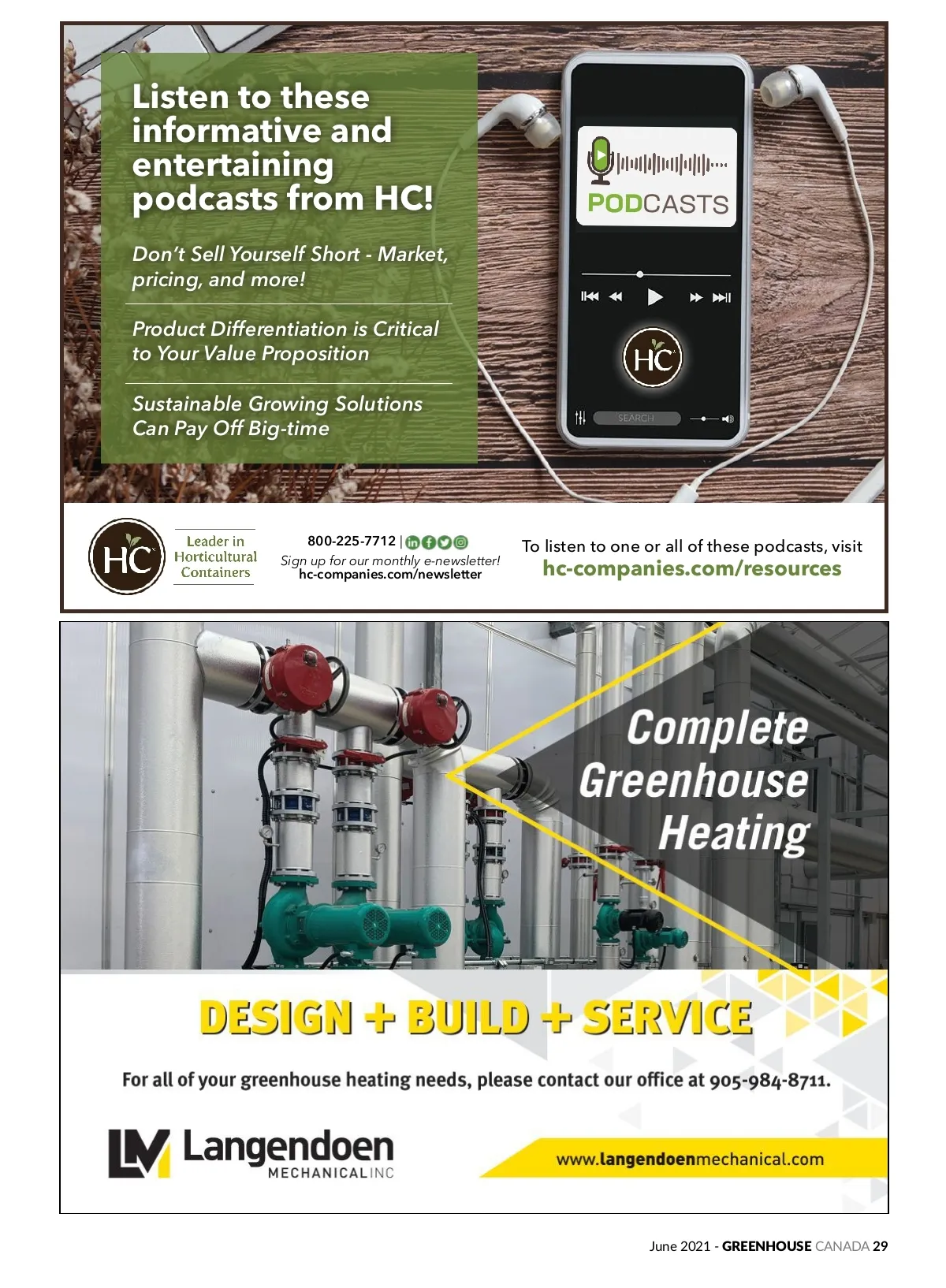 Listen to these informative and entertaining podcasts from HC!

Don't Sell Yourself Short - Market, pricing, and more!

Product Differentiation is Critical to Your Value Proposition

Sustainable Growing Solutions Can Pay Off Big-time

PODCASTS

HC

SEARCH

HC

Leader in Horticultural Containers

800-225-7712 |
Sign up for our monthly e-newsletter!
hc-companies.com/newsletter

To listen to one or all of these podcasts, visit
hc-companies.com/resources

Complete Greenhouse Heating

DESIGN + BUILD + SERVICE

For all of your greenhouse heating needs, please contact our office at 905-984-8711.

LM Langendoen MECHANICAL INC

www.langendoenmechanical.com

June 2021 - GREENHOUSE CANADA 29